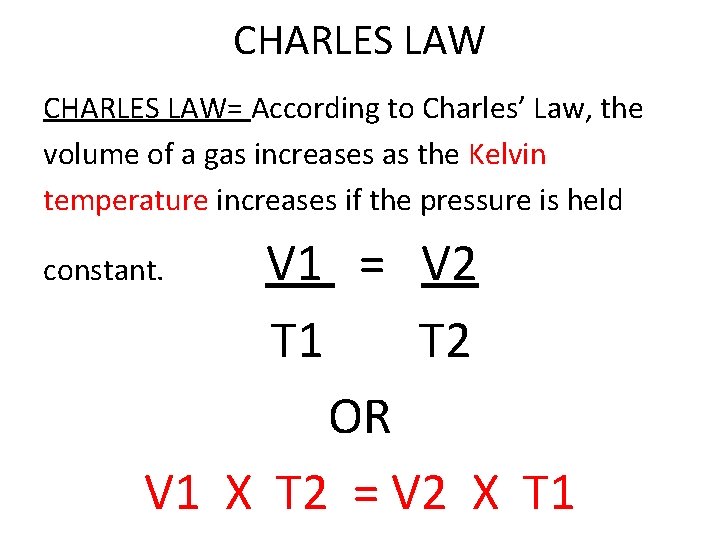 CHARLES LAW

CHARLES LAW= According to Charles' Law, the volume of a gas increases as the Kelvin temperature increases if the pressure is held constant.

$\frac{V1}{T1} = \frac{V2}{T2}$

OR

V1 X T2 = V2 X T1